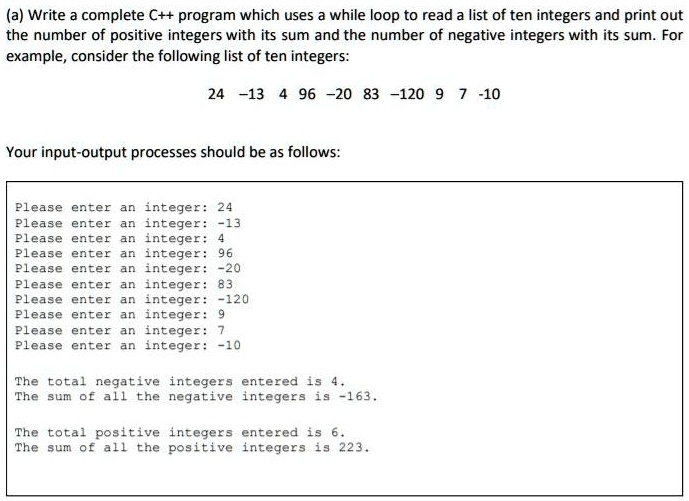 (a) Write a complete C++ program which uses a while loop to read a list of ten integers and print out the number of positive integers with its sum and the number of negative integers with its sum. For example, consider the following list of ten integers:

24 −13 4 96 −20 83 −120 9 7 -10

Your input-output processes should be as follows:

Please enter an integer: 24
Please enter an integer: -13
Please enter an integer: 4
Please enter an integer: 96
Please enter an integer: -20
Please enter an integer: 83
Please enter an integer: -120
Please enter an integer: 9
Please enter an integer: 7
Please enter an integer: -10

The total negative integers entered is 4.
The sum of all the negative integers is -163.

The total positive integers entered is 6.
The sum of all the positive integers is 223.